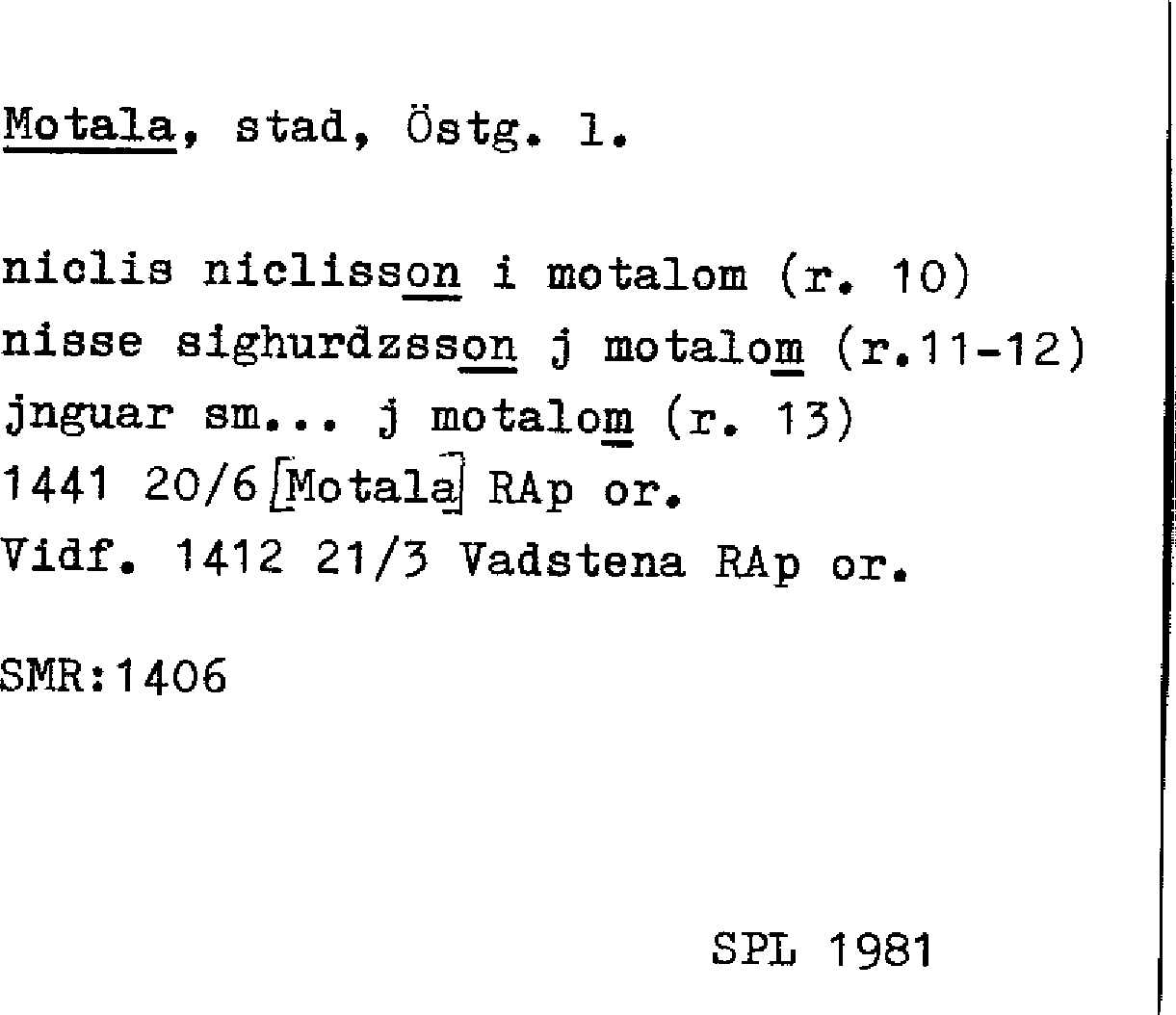 Motala, stad, Östg. l.

niclis niclisson i motalom (r. 10)
nisse sighurdzsson j motalom (r.11-12)
jnguar sm... j motalom (r. 13)
1441 20/6 [Motala] RAp or.
Vidf. 1412 21/3 Vadstena RAp or.

SMR:1406

SPL 1981